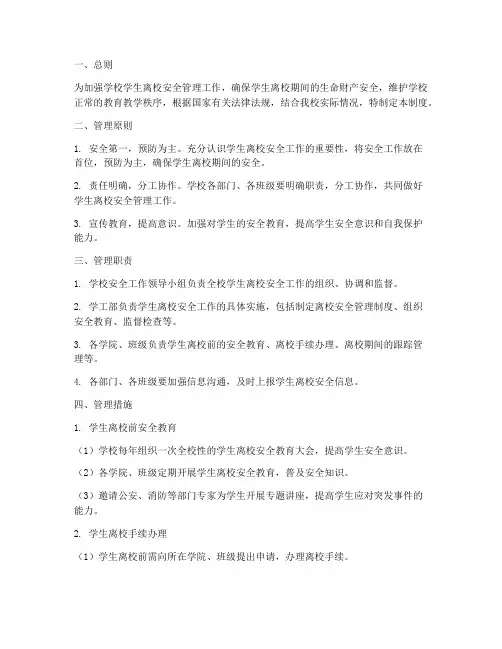 一、总则

为加强学校学生离校安全管理工作，确保学生离校期间的生命财产安全，维护学校正常的教育教学秩序，根据国家有关法律法规，结合我校实际情况，特制定本制度。

二、管理原则

1. 安全第一，预防为主。充分认识学生离校安全工作的重要性，将安全工作放在首位，预防为主，确保学生离校期间的安全。

2. 责任明确，分工协作。学校各部门、各班级要明确职责，分工协作，共同做好学生离校安全管理工作。

3. 宣传教育，提高意识。加强对学生的安全教育，提高学生安全意识和自我保护能力。

三、管理职责

1. 学校安全工作领导小组负责全校学生离校安全工作的组织、协调和监督。

2. 学工部负责学生离校安全工作的具体实施，包括制定离校安全管理制度、组织安全教育、监督检查等。

3. 各学院、班级负责学生离校前的安全教育、离校手续办理、离校期间的跟踪管理等。

4. 各部门、各班级要加强信息沟通，及时上报学生离校安全信息。

四、管理措施

1. 学生离校前安全教育

（1）学校每年组织一次全校性的学生离校安全教育大会，提高学生安全意识。

（2）各学院、班级定期开展学生离校安全教育，普及安全知识。

（3）邀请公安、消防等部门专家为学生开展专题讲座，提高学生应对突发事件的能力。

2. 学生离校手续办理

（1）学生离校前需向所在学院、班级提出申请，办理离校手续。